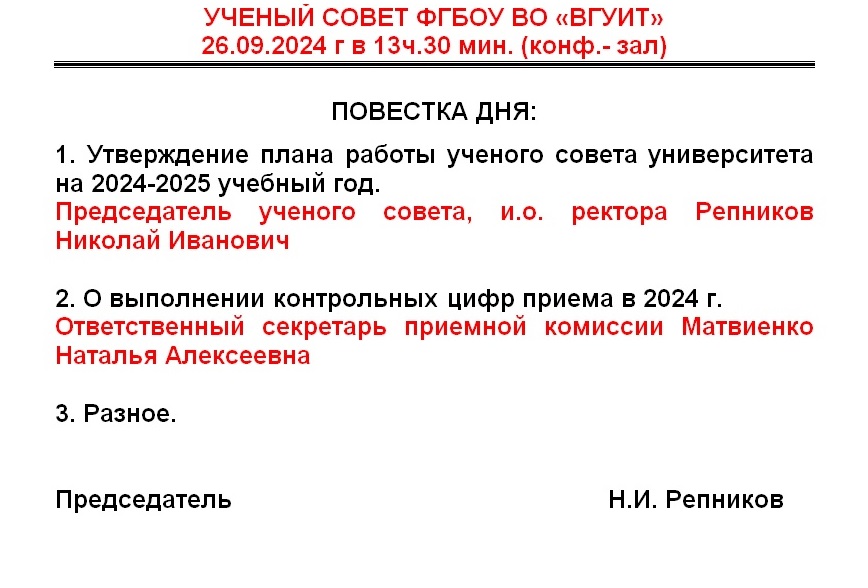 УЧЕНЫЙ СОВЕТ ФГБОУ ВО «ВГУИТ»
26.09.2024 г в 13ч.30 мин. (конф.- зал)

ПОВЕСТКА ДНЯ:

1. Утверждение плана работы ученого совета университета на 2024-2025 учебный год.
Председатель ученого совета, и.о. ректора Репников Николай Иванович

2. О выполнении контрольных цифр приема в 2024 г.
Ответственный секретарь приемной комиссии Матвиенко Наталья Алексеевна

3. Разное.

Председатель Н.И. Репников